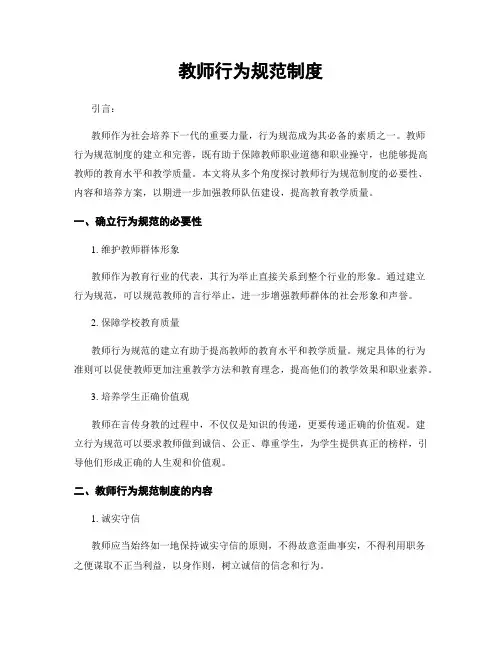 教师行为规范制度

引言：

教师作为社会培养下一代的重要力量，行为规范成为其必备的素质之一。教师行为规范制度的建立和完善，既有助于保障教师职业道德和职业操守，也能够提高教师的教育水平和教学质量。本文将从多个角度探讨教师行为规范制度的必要性、内容和培养方案，以期进一步加强教师队伍建设，提高教育教学质量。

一、确立行为规范的必要性

1. 维护教师群体形象

教师作为教育行业的代表，其行为举止直接关系到整个行业的形象。通过建立行为规范，可以规范教师的言行举止，进一步增强教师群体的社会形象和声誉。

2. 保障学校教育质量

教师行为规范的建立有助于提高教师的教育水平和教学质量。规定具体的行为准则可以促使教师更加注重教学方法和教育理念，提高他们的教学效果和职业素养。

3. 培养学生正确价值观

教师在言传身教的过程中，不仅仅是知识的传递，更要传递正确的价值观。建立行为规范可以要求教师做到诚信、公正、尊重学生，为学生提供真正的榜样，引导他们形成正确的人生观和价值观。

二、教师行为规范制度的内容

1. 诚实守信

教师应当始终如一地保持诚实守信的原则，不得故意歪曲事实，不得利用职务之便谋取不正当利益，以身作则，树立诚信的信念和行为。